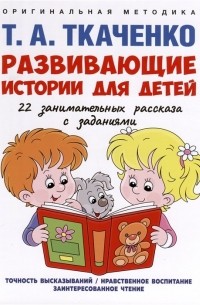 ОРИГИНАЛЬНАЯ МЕТОДИКА

Т. А. ТКАЧЕНКО

РАЗВИВАЮЩИЕ ИСТОРИИ ДЛЯ ДЕТЕЙ

22 занимательных рассказа с заданиями

ТОЧНОСТЬ ВЫСКАЗЫВАНИЙ / НРАВСТВЕННОЕ ВОСПИТАНИЕ
ЗАИНТЕРЕСОВАННОЕ ЧТЕНИЕ